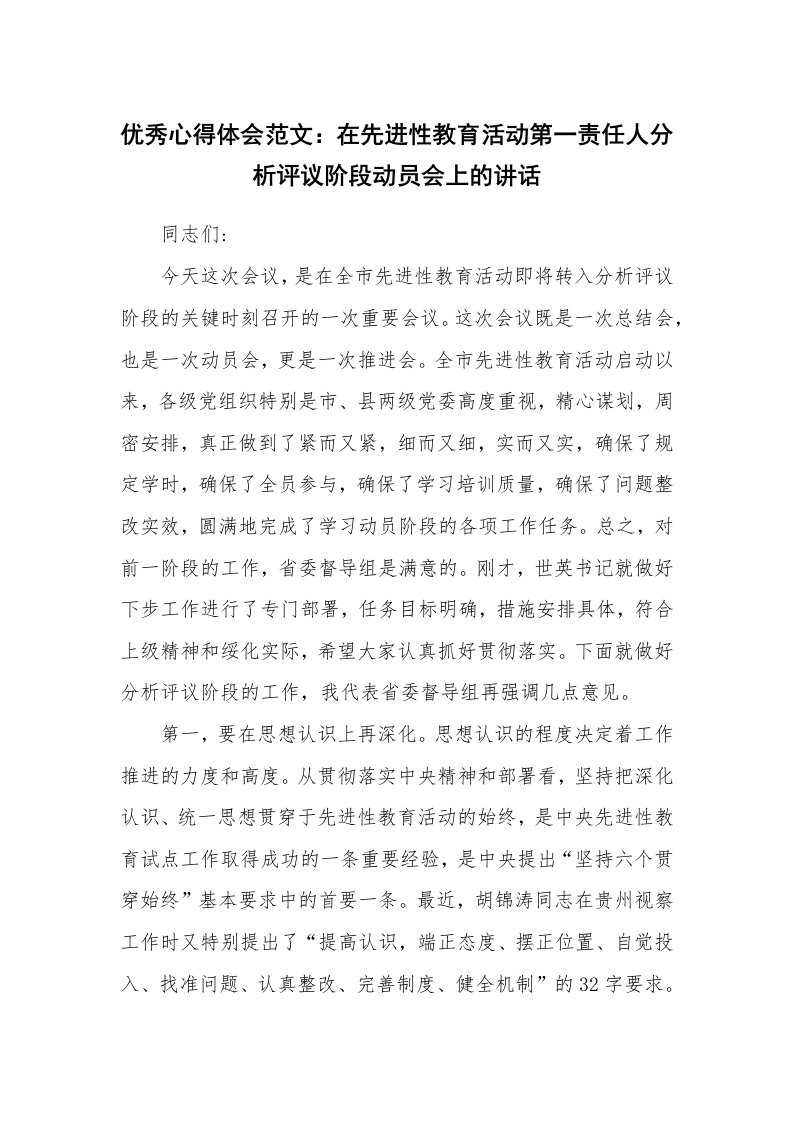 优秀心得体会范文：在先进性教育活动第一责任人分析评议阶段动员会上的讲话

同志们:

今天这次会议，是在全市先进性教育活动即将转入分析评议阶段的关键时刻召开的一次重要会议。这次会议既是一次总结会，也是一次动员会，更是一次推进会。全市先进性教育活动启动以来，各级党组织特别是市、县两级党委高度重视，精心谋划，周密安排，真正做到了紧而又紧，细而又细，实而又实，确保了规定学时，确保了全员参与，确保了学习培训质量，确保了问题整改实效，圆满地完成了学习动员阶段的各项工作任务。总之，对前一阶段的工作，省委督导组是满意的。刚才，世英书记就做好下步工作进行了专门部署，任务目标明确，措施安排具体，符合上级精神和绥化实际，希望大家认真抓好贯彻落实。下面就做好分析评议阶段的工作，我代表省委督导组再强调几点意见。

第一，要在思想认识上再深化。思想认识的程度决定着工作推进的力度和高度。从贯彻落实中央精神和部署看，坚持把深化认识、统一思想贯穿于先进性教育活动的始终，是中央先进性教育试点工作取得成功的一条重要经验，是中央提出“坚持六个贯穿始终”基本要求中的首要一条。最近，胡锦涛同志在贵州视察工作时又特别提出了“提高认识，端正态度、摆正位置、自觉投入、找准问题、认真整改、完善制度、健全机制”的32字要求。